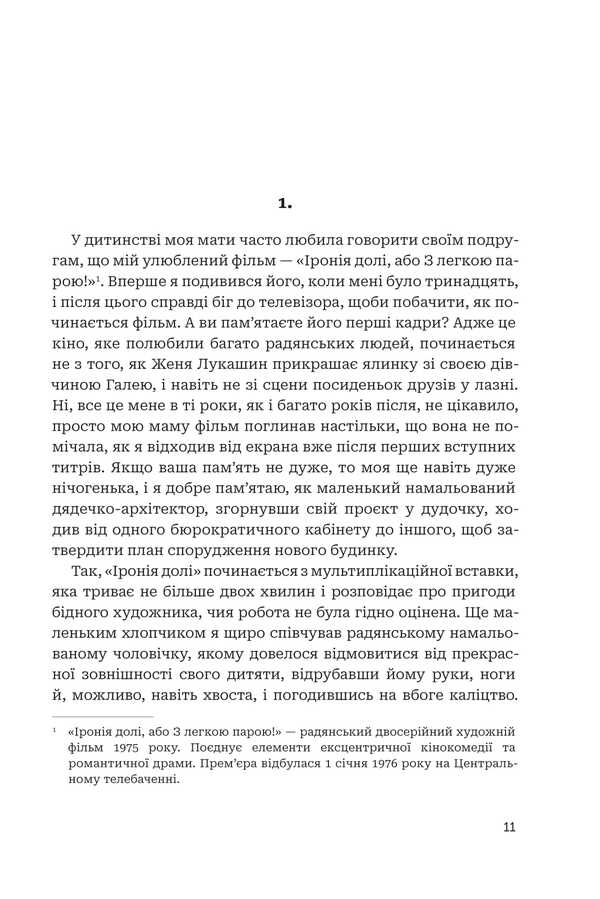 1.

У дитинстві моя мати часто любила говорити своїм подругам, що мій улюблений фільм — «Іронія долі, або З легкою парою!»$^1$. Вперше я подивився його, коли мені було тринадцять, і після цього справді біг до телевізора, щоби побачити, як починається фільм. А ви пам'ятаєте його перші кадри? Адже це кіно, яке полюбили багато радянських людей, починається не з того, як Женя Лукашин прикрашає ялинку зі своєю дівчиною Галею, і навіть не зі сцени посиденьок друзів у лазні. Ні, все це мене в ті роки, як і багато років після, не цікавило, просто мою маму фільм поглинав настільки, що вона не помічала, як я відходив від екрана вже після перших вступних титрів. Якщо ваша пам'ять не дуже, то моя ще навіть дуже нічогенька, і я добре пам'ятаю, як маленький намальований дядечко-архітектор, згорнувши свій проєкт у дудочку, ходив від одного бюрократичного кабінету до іншого, щоб затвердити план спорудження нового будинку.

Так, «Іронія долі» починається з мультиплікаційної вставки, яка триває не більше двох хвилин і розповідає про пригоди бідного художника, чия робота не була гідно оцінена. Ще маленьким хлопчиком я щиро співчував радянському намальованому чоловічку, якому довелося відмовитися від прекрасної зовнішності свого дитяти, відрубавши йому руки, ноги й, можливо, навіть хвоста, і погодившись на вбоге каліцтво.

$^1$ «Іронія долі, або З легкою парою!» — радянський двосерійний художній фільм 1975 року. Поєднує елементи ексцентричної кінокомедії та романтичної драми. Прем'єра відбулася 1 січня 1976 року на Центральному телебаченні.

11